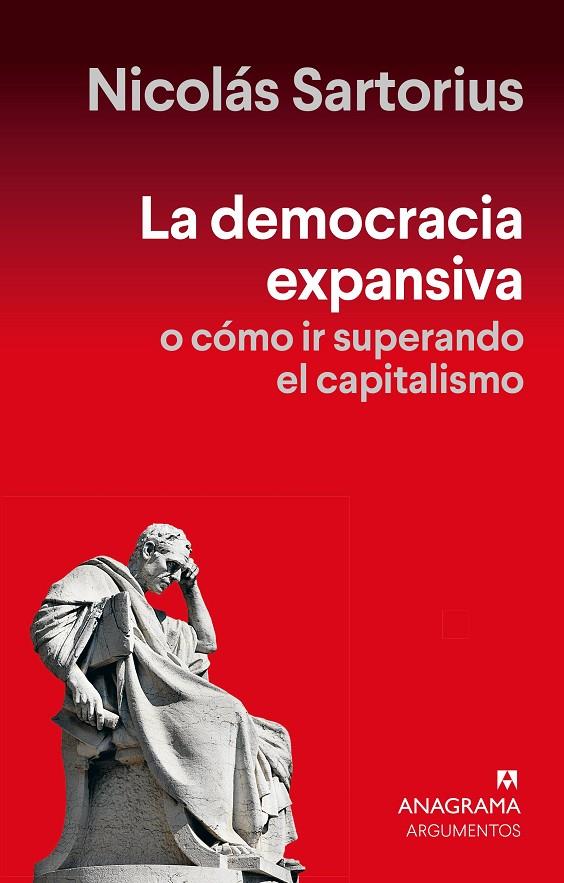 Nicolás Sartorius

La democracia expansiva
o cómo ir superando el capitalismo

ANAGRAMA
ARGUMENTOS